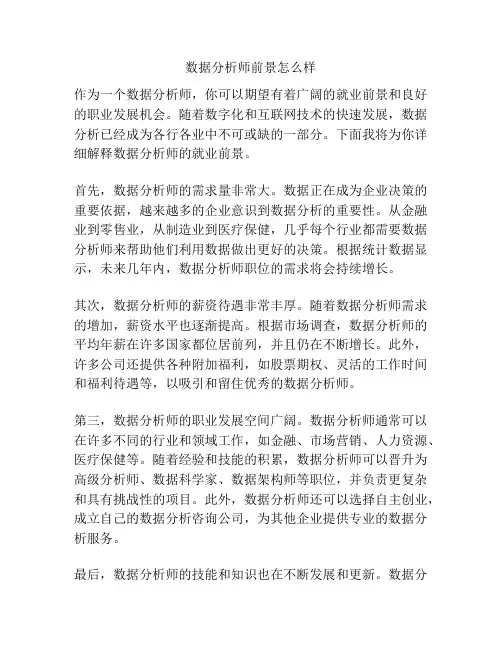 数据分析师前景怎么样

作为一个数据分析师，你可以期望有着广阔的就业前景和良好的职业发展机会。随着数字化和互联网技术的快速发展，数据分析已经成为各行各业中不可或缺的一部分。下面我将为你详细解释数据分析师的就业前景。

首先，数据分析师的需求量非常大。数据正在成为企业决策的重要依据，越来越多的企业意识到数据分析的重要性。从金融业到零售业，从制造业到医疗保健，几乎每个行业都需要数据分析师来帮助他们利用数据做出更好的决策。根据统计数据显示，未来几年内，数据分析师职位的需求将会持续增长。

其次，数据分析师的薪资待遇非常丰厚。随着数据分析师需求的增加，薪资水平也逐渐提高。根据市场调查，数据分析师的平均年薪在许多国家都位居前列，并且仍在不断增长。此外，许多公司还提供各种附加福利，如股票期权、灵活的工作时间和福利待遇等，以吸引和留住优秀的数据分析师。

第三，数据分析师的职业发展空间广阔。数据分析师通常可以在许多不同的行业和领域工作，如金融、市场营销、人力资源、医疗保健等。随着经验和技能的积累，数据分析师可以晋升为高级分析师、数据科学家、数据架构师等职位，并负责更复杂和具有挑战性的项目。此外，数据分析师还可以选择自主创业，成立自己的数据分析咨询公司，为其他企业提供专业的数据分析服务。

最后，数据分析师的技能和知识也在不断发展和更新。数据分